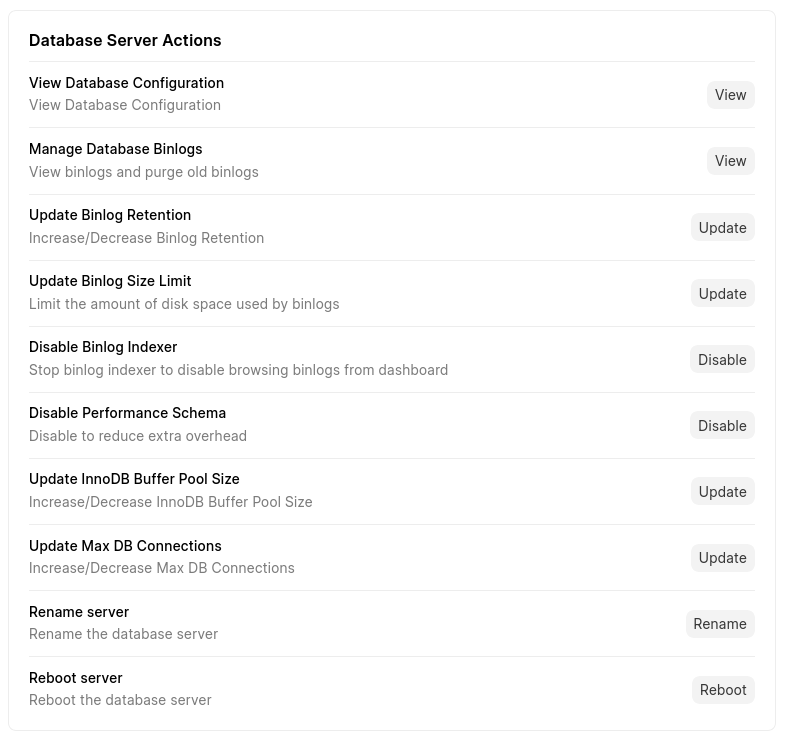 Database Server Actions

View Database Configuration
View Database Configuration
View

Manage Database Binlogs
View binlogs and purge old binlogs
View

Update Binlog Retention
Increase/Decrease Binlog Retention
Update

Update Binlog Size Limit
Limit the amount of disk space used by binlogs
Update

Disable Binlog Indexer
Stop binlog indexer to disable browsing binlogs from dashboard
Disable

Disable Performance Schema
Disable to reduce extra overhead
Disable

Update InnoDB Buffer Pool Size
Increase/Decrease InnoDB Buffer Pool Size
Update

Update Max DB Connections
Increase/Decrease Max DB Connections
Update

Rename server
Rename the database server
Rename

Reboot server
Reboot the database server
Reboot